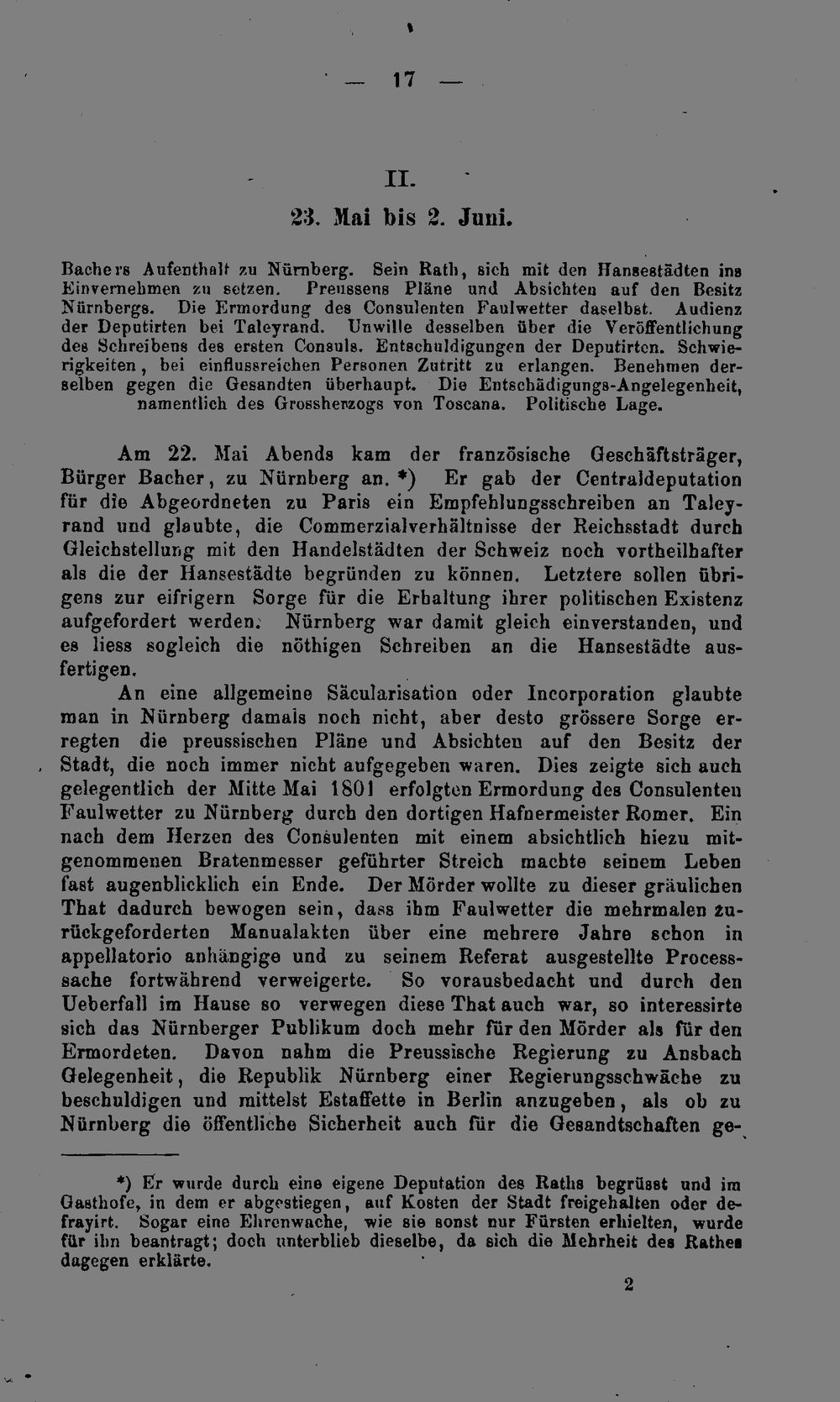 — 17 —

II.

23. Mai bis 2. Juni.

Bachers Aufenthalt zu Nürnberg. Sein Rath, sich mit den Hansestädten ins Einvernehmen zu setzen. Preussens Pläne und Absichten auf den Besitz Nürnbergs. Die Ermordung des Consulenten Faulwetter daselbst. Audienz der Deputirten bei Taleyrand. Unwille desselben über die Veröffentlichung des Schreibens des ersten Consuls. Entschuldigungen der Deputirten. Schwierigkeiten, bei einflussreichen Personen Zutritt zu erlangen. Benehmen derselben gegen die Gesandten überhaupt. Die Entschädigungs-Angelegenheit, namentlich des Grossherzogs von Toscana. Politische Lage.

Am 22. Mai Abends kam der französische Geschäftsträger, Bürger Bacher, zu Nürnberg an. *) Er gab der Centraldeputation für die Abgeordneten zu Paris ein Empfehlungsschreiben an Taleyrand und glaubte, die Commerzialverhältnisse der Reichsstadt durch Gleichstellung mit den Handelstädten der Schweiz noch vortheilhafter als die der Hansestädte begründen zu können. Letztere sollen übrigens zur eifrigern Sorge für die Erhaltung ihrer politischen Existenz aufgefordert werden. Nürnberg war damit gleich einverstanden, und es liess sogleich die nöthigen Schreiben an die Hansestädte ausfertigen.

An eine allgemeine Säcularisation oder Incorporation glaubte man in Nürnberg damals noch nicht, aber desto grössere Sorge erregten die preussischen Pläne und Absichten auf den Besitz der Stadt, die noch immer nicht aufgegeben waren. Dies zeigte sich auch gelegentlich der Mitte Mai 1801 erfolgten Ermordung des Consulenten Faulwetter zu Nürnberg durch den dortigen Hafnermeister Romer. Ein nach dem Herzen des Consulenten mit einem absichtlich hiezu mitgenommenen Bratenmesser geführter Streich machte seinem Leben fast augenblicklich ein Ende. Der Mörder wollte zu dieser gräulichen That dadurch bewogen sein, dass ihm Faulwetter die mehrmalen zurückgeforderten Manualakten über eine mehrere Jahre schon in appellatorio anhängige und zu seinem Referat ausgestellte Processsache fortwährend verweigerte. So vorausbedacht und durch den Ueberfall im Hause so verwegen diese That auch war, so interessirte sich das Nürnberger Publikum doch mehr für den Mörder als für den Ermordeten. Davon nahm die Preussische Regierung zu Ansbach Gelegenheit, die Republik Nürnberg einer Regierungsschwäche zu beschuldigen und mittelst Estaffette in Berlin anzugeben, als ob zu Nürnberg die öffentliche Sicherheit auch für die Gesandtschaften ge-

*) Er wurde durch eine eigene Deputation des Raths begrüsst und im Gasthofe, in dem er abgestiegen, auf Kosten der Stadt freigehalten oder defrayirt. Sogar eine Ehrenwache, wie sie sonst nur Fürsten erhielten, wurde für ihn beantragt; doch unterblieb dieselbe, da sich die Mehrheit des Rathes dagegen erklärte.

2